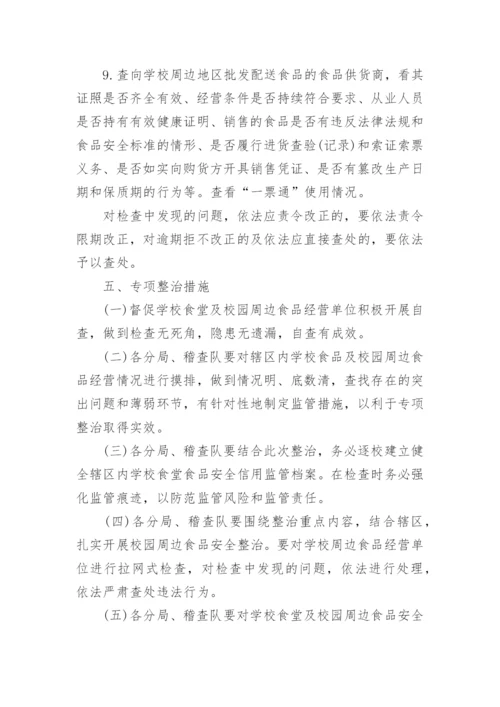 9.查向学校周边地区批发配送食品的食品供货商，看其证照是否齐全有效、经营条件是否持续符合要求、从业人员是否持有有效健康证明、销售的食品是否有违反法律法规和食品安全标准的情形、是否履行进货查验(记录)和索证索票义务、是否如实向购货方开具销售凭证、是否有篡改生产日期和保质期的行为等。查看“一票通”使用情况。

对检查中发现的问题，依法应责令改正的，要依法责令限期改正，对逾期拒不改正的及依法应直接查处的，要依法予以查处。

五、专项整治措施

(一)督促学校食堂及校园周边食品经营单位积极开展自查，做到检查无死角，隐患无遗漏，自查有成效。

(二)各分局、稽查队要对辖区内学校食品及校园周边食品经营情况进行摸排，做到情况明、底数清，查找存在的突出问题和薄弱环节，有针对性地制定监管措施，以利于专项整治取得实效。

(三)各分局、稽查队要结合此次整治，务必逐校建立健全辖区内学校食堂食品安全信用监管档案。在检查时务必强化监管痕迹，以防范监管风险和监管责任。

(四)各分局、稽查队要围绕整治重点内容，结合辖区，扎实开展校园周边食品安全整治。要对学校周边食品经营单位进行拉网式检查，对检查中发现的问题，依法进行处理，依法严肃查处违法行为。

(五)各分局、稽查队要对学校食堂及校园周边食品安全